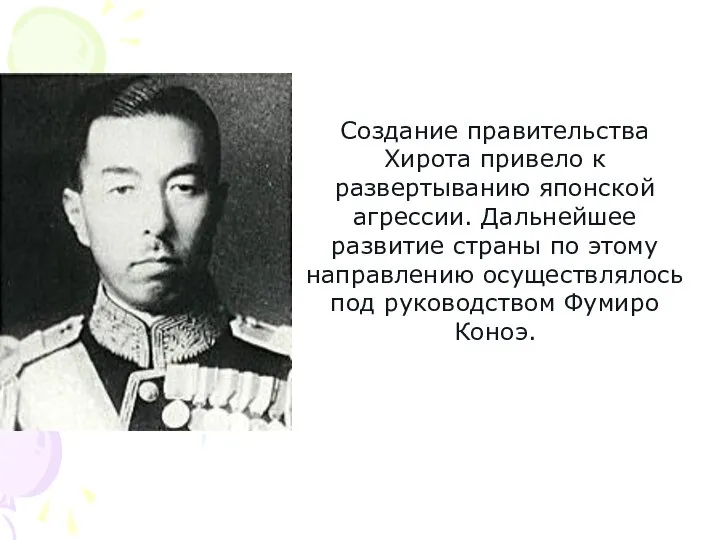 Создание правительства Хирота привело к развертыванию японской агрессии. Дальнейшее развитие страны по этому направлению осуществлялось под руководством Фумиро Коноэ.